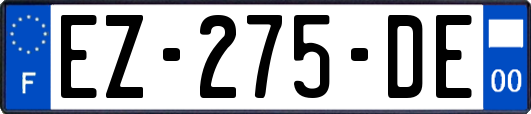 F
EZ-275-DE
00